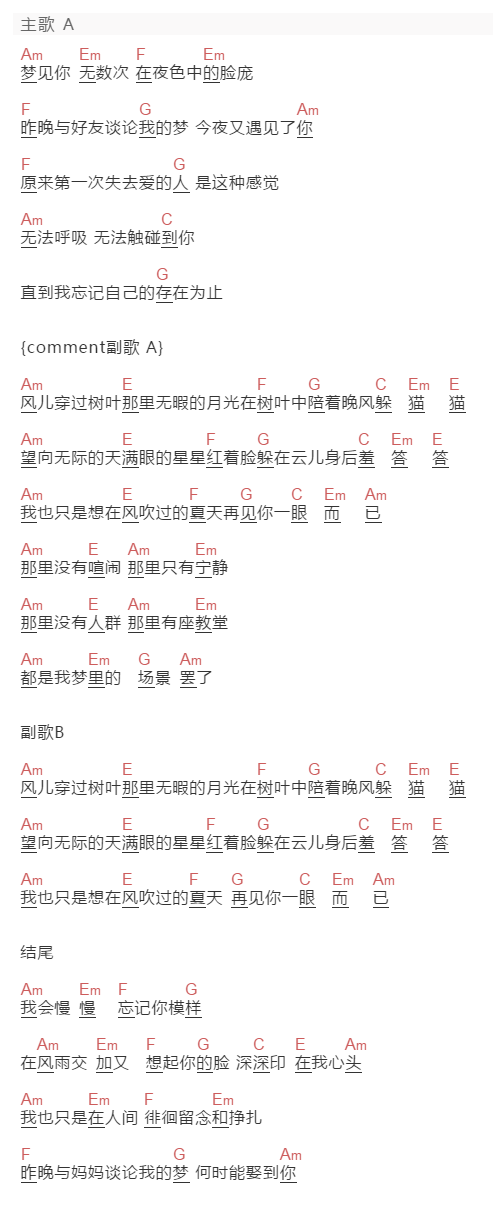 主歌 A

Am Em F Em
梦见你 无数次 在夜色中的脸庞

F G Am
昨晚与好友谈论我的梦 今夜又遇见了你

F G
原来第一次失去爱的人 是这种感觉

Am C
无法呼吸 无法触碰到你

G
直到我忘记自己的存在为止

{comment副歌 A}

Am E F G C Em E
风儿穿过树叶那里无暇的月光在树叶中陪着晚风躲 猫 猫

Am E F G C Em E
望向无际的天满眼的星星红着脸躲在云儿身后羞 答 答

Am E F G C Em Am
我也只是想在风吹过的夏天再见你一眼 而 已

Am E Am Em
那里没有喧闹 那里只有宁静

Am E Am Em
那里没有人群 那里有座教堂

Am Em G Am
都是我梦里的 场景 罢了

副歌B

Am E F G C Em E
风儿穿过树叶那里无暇的月光在树叶中陪着晚风躲 猫 猫

Am E F G C Em E
望向无际的天满眼的星星红着脸躲在云儿身后羞 答 答

Am E F G C Em Am
我也只是想在风吹过的夏天 再见你一眼 而 已

结尾

Am Em F G
我会慢 慢 忘记你模样

Am Em F G C E Am
在风雨交 加又 想起你的脸 深深印 在我心头

Am Em F Em
我也只是在人间 徘徊留念和挣扎

F G Am
昨晚与妈妈谈论我的梦 何时能娶到你